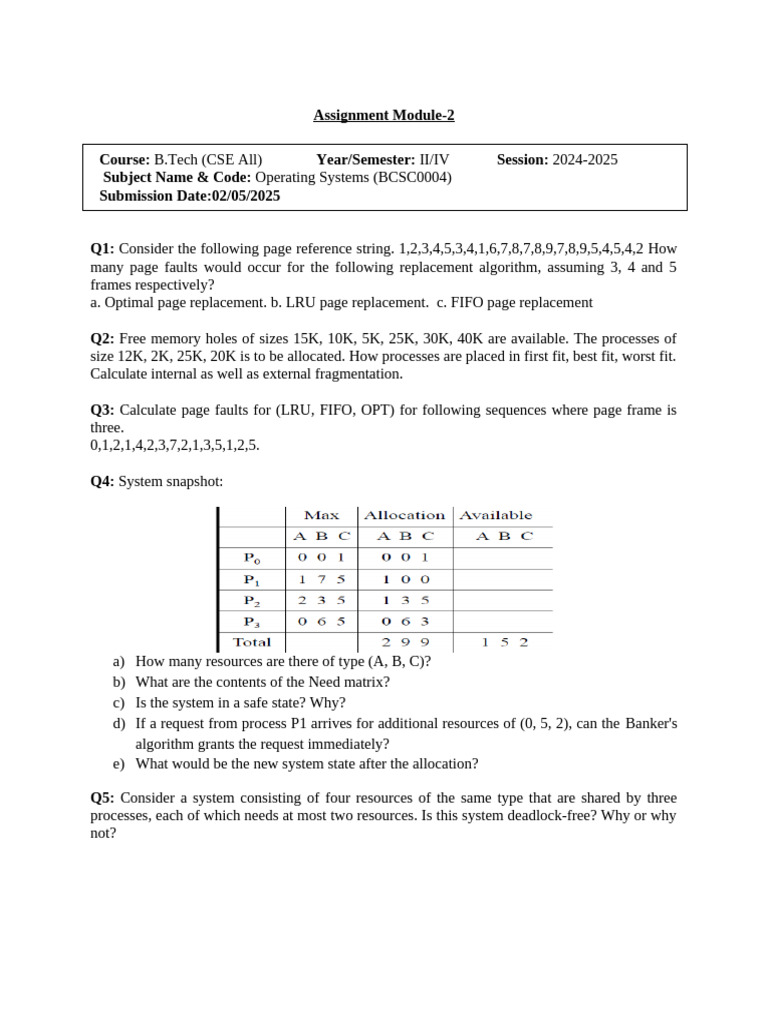 Assignment Module-2

Course: B.Tech (CSE All) Year/Semester: II/IV Session: 2024-2025
Subject Name & Code: Operating Systems (BCSC0004)
Submission Date:02/05/2025

Q1: Consider the following page reference string. 1,2,3,4,5,3,4,1,6,7,8,7,8,9,7,8,9,5,4,5,4,2 How many page faults would occur for the following replacement algorithm, assuming 3, 4 and 5 frames respectively?
a. Optimal page replacement. b. LRU page replacement. c. FIFO page replacement

Q2: Free memory holes of sizes 15K, 10K, 5K, 25K, 30K, 40K are available. The processes of size 12K, 2K, 25K, 20K is to be allocated. How processes are placed in first fit, best fit, worst fit. Calculate internal as well as external fragmentation.

Q3: Calculate page faults for (LRU, FIFO, OPT) for following sequences where page frame is three.
0,1,2,1,4,2,3,7,2,1,3,5,1,2,5.

Q4: System snapshot:

| | Max | Allocation | Available |
|---|---|---|---|
| | A B C | A B C | A B C |
| $P_0$ | 0 0 1 | 0 0 1 | |
| $P_1$ | 1 7 5 | 1 0 0 | |
| $P_2$ | 2 3 5 | 1 3 5 | |
| $P_3$ | 0 6 5 | 0 6 3 | |
| Total | | 2 9 9 | 1 5 2 |

a) How many resources are there of type (A, B, C)?
b) What are the contents of the Need matrix?
c) Is the system in a safe state? Why?
d) If a request from process P1 arrives for additional resources of (0, 5, 2), can the Banker's algorithm grants the request immediately?
e) What would be the new system state after the allocation?

Q5: Consider a system consisting of four resources of the same type that are shared by three processes, each of which needs at most two resources. Is this system deadlock-free? Why or why not?